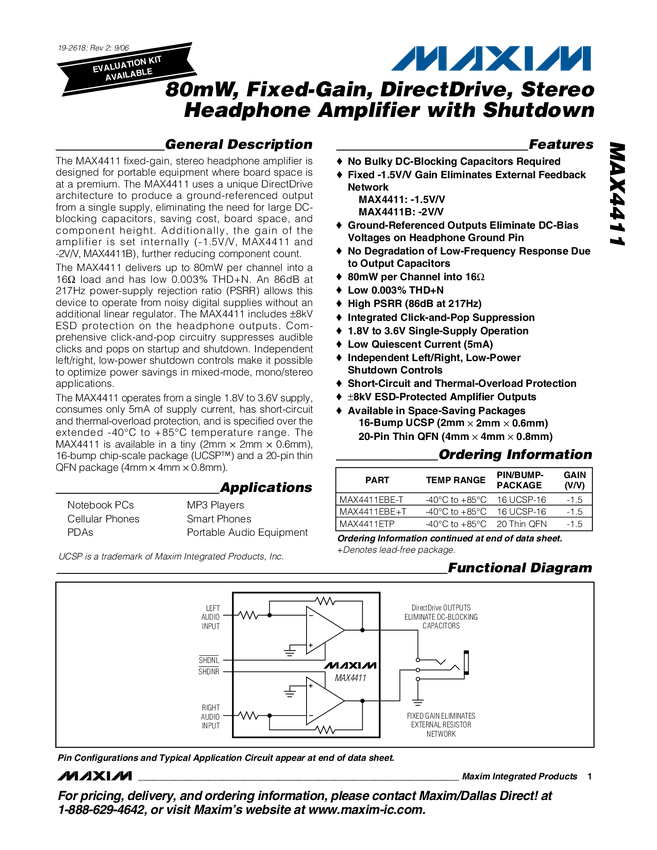 19-2618; Rev 2; 9/06

EVALUATION KIT AVAILABLE

MAXIM

80mW, Fixed-Gain, DirectDrive, Stereo Headphone Amplifier with Shutdown

MAX4411

General Description

The MAX4411 fixed-gain, stereo headphone amplifier is designed for portable equipment where board space is at a premium. The MAX4411 uses a unique DirectDrive architecture to produce a ground-referenced output from a single supply, eliminating the need for large DC-blocking capacitors, saving cost, board space, and component height. Additionally, the gain of the amplifier is set internally (-1.5V/V, MAX4411 and -2V/V, MAX4411B), further reducing component count.

The MAX4411 delivers up to 80mW per channel into a 16Ω load and has low 0.003% THD+N. An 86dB at 217Hz power-supply rejection ratio (PSRR) allows this device to operate from noisy digital supplies without an additional linear regulator. The MAX4411 includes ±8kV ESD protection on the headphone outputs. Comprehensive click-and-pop circuitry suppresses audible clicks and pops on startup and shutdown. Independent left/right, low-power shutdown controls make it possible to optimize power savings in mixed-mode, mono/stereo applications.

The MAX4411 operates from a single 1.8V to 3.6V supply, consumes only 5mA of supply current, has short-circuit and thermal-overload protection, and is specified over the extended -40°C to +85°C temperature range. The MAX4411 is available in a tiny (2mm × 2mm × 0.6mm), 16-bump chip-scale package (UCSP™) and a 20-pin thin QFN package (4mm × 4mm × 0.8mm).

Applications

Notebook PCs
Cellular Phones
PDAs
MP3 Players
Smart Phones
Portable Audio Equipment

UCSP is a trademark of Maxim Integrated Products, Inc.

Features

♦ No Bulky DC-Blocking Capacitors Required
♦ Fixed -1.5V/V Gain Eliminates External Feedback Network
MAX4411: -1.5V/V
MAX4411B: -2V/V
♦ Ground-Referenced Outputs Eliminate DC-Bias Voltages on Headphone Ground Pin
♦ No Degradation of Low-Frequency Response Due to Output Capacitors
♦ 80mW per Channel into 16Ω
♦ Low 0.003% THD+N
♦ High PSRR (86dB at 217Hz)
♦ Integrated Click-and-Pop Suppression
♦ 1.8V to 3.6V Single-Supply Operation
♦ Low Quiescent Current (5mA)
♦ Independent Left/Right, Low-Power Shutdown Controls
♦ Short-Circuit and Thermal-Overload Protection
♦ ±8kV ESD-Protected Amplifier Outputs
♦ Available in Space-Saving Packages
16-Bump UCSP (2mm × 2mm × 0.6mm)
20-Pin Thin QFN (4mm × 4mm × 0.8mm)

Ordering Information

| PART | TEMP RANGE | PIN/BUMP-PACKAGE | GAIN (V/V) |
|---|---|---|---|
| MAX4411EBE-T | -40°C to +85°C | 16 UCSP-16 | -1.5 |
| MAX4411EBE+T | -40°C to +85°C | 16 UCSP-16 | -1.5 |
| MAX4411ETP | -40°C to +85°C | 20 Thin QFN | -1.5 |

Ordering Information continued at end of data sheet.
+Denotes lead-free package.

Functional Diagram

LEFT AUDIO INPUT
SHDNL
SHDNR
RIGHT AUDIO INPUT
MAXIM
MAX4411
DirectDrive OUTPUTS ELIMINATE DC-BLOCKING CAPACITORS
FIXED GAIN ELIMINATES EXTERNAL RESISTOR NETWORK

Pin Configurations and Typical Application Circuit appear at end of data sheet.

MAXIM Maxim Integrated Products 1

For pricing, delivery, and ordering information, please contact Maxim/Dallas Direct! at 1-888-629-4642, or visit Maxim's website at www.maxim-ic.com.